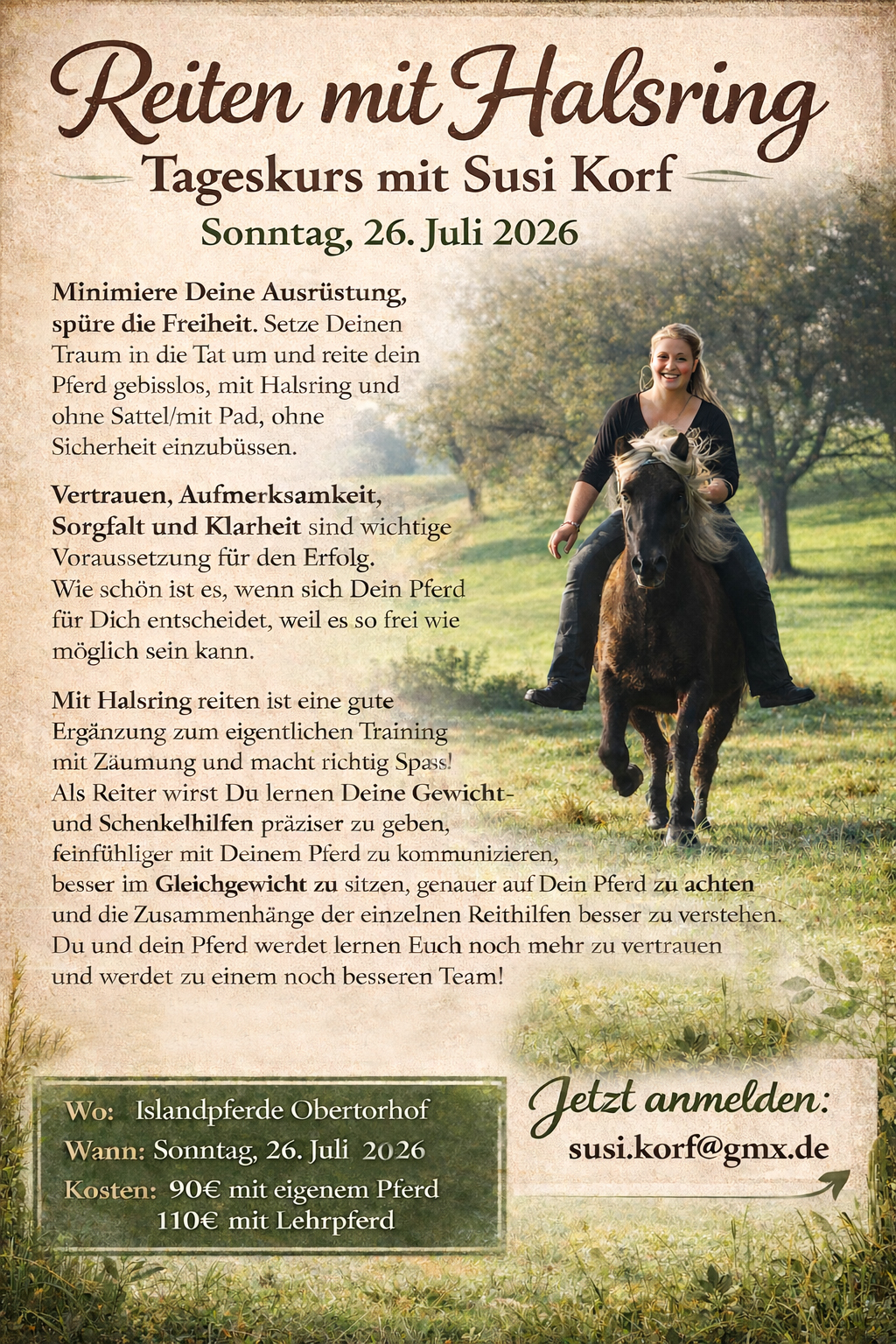 Reiten mit Halsring

Tageskurs mit Susi Korf

Sonntag, 26. Juli 2026

Minimiere Deine Ausrüstung, spüre die Freiheit. Setze Deinen Traum in die Tat um und reite dein Pferd gebisslos, mit Halsring und ohne Sattel/mit Pad, ohne Sicherheit einzubüssen.

Vertrauen, Aufmerksamkeit, Sorgfalt und Klarheit sind wichtige Voraussetzung für den Erfolg. Wie schön ist es, wenn sich Dein Pferd für Dich entscheidet, weil es so frei wie möglich sein kann.

Mit Halsring reiten ist eine gute Ergänzung zum eigentlichen Training mit Zäumung und macht richtig Spass! Als Reiter wirst Du lernen Deine Gewicht- und Schenkelhilfen präziser zu geben, feinfühliger mit Deinem Pferd zu kommunizieren, besser im Gleichgewicht zu sitzen, genauer auf Dein Pferd zu achten und die Zusammenhänge der einzelnen Reithilfen besser zu verstehen. Du und dein Pferd werdet lernen Euch noch mehr zu vertrauen und werdet zu einem noch besseren Team!

Wo: Islandpferde Obertorhof
Wann: Sonntag, 26. Juli 2026
Kosten: 90€ mit eigenem Pferd
110€ mit Lehrpferd

Jetzt anmelden:
susi.korf@gmx.de